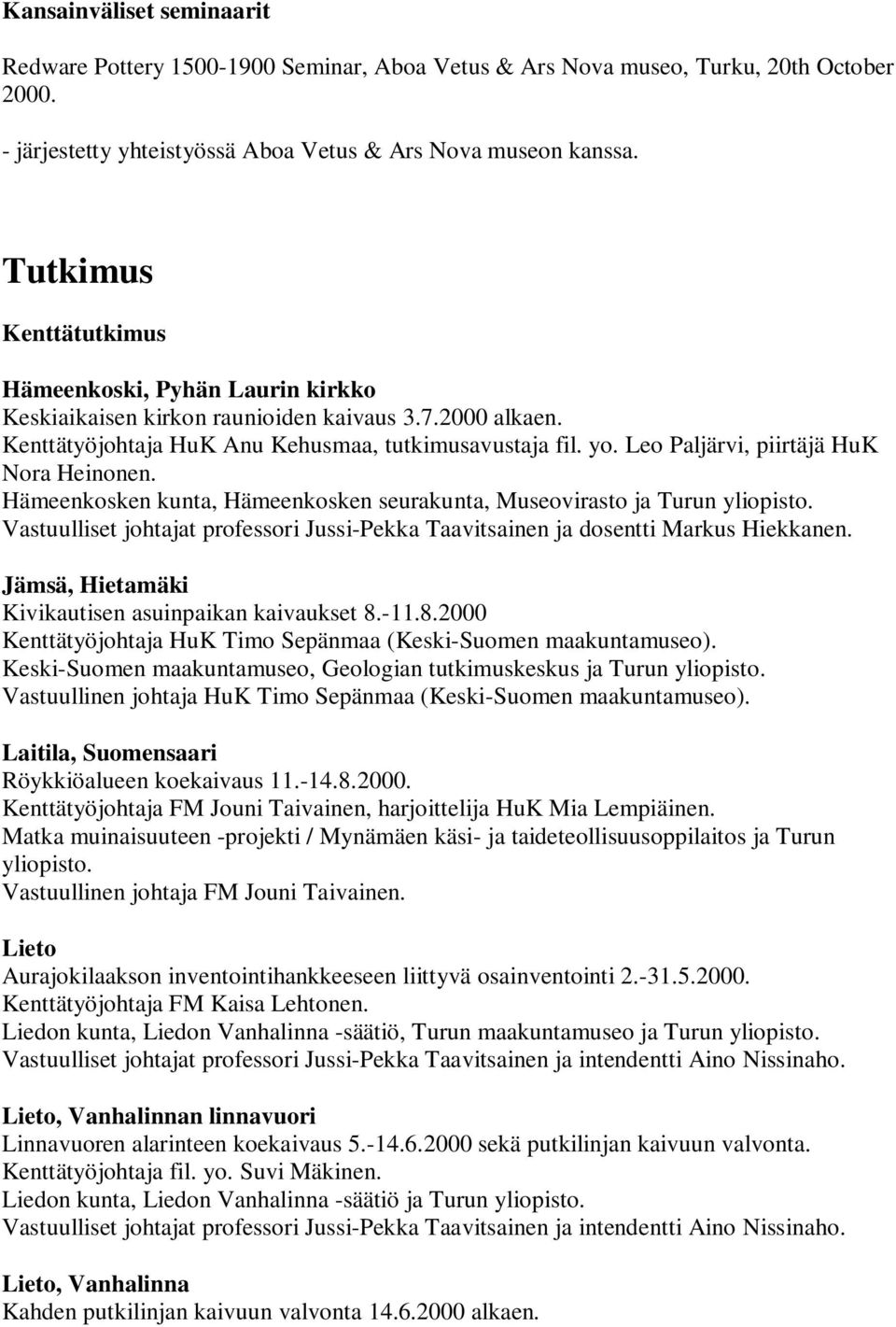 Kansainväliset seminaarit

Redware Pottery 1500-1900 Seminar, Aboa Vetus & Ars Nova museo, Turku, 20th October 2000.
- järjestetty yhteistyössä Aboa Vetus & Ars Nova museon kanssa.

Tutkimus

Kenttätutkimus

Hämeenkoski, Pyhän Laurin kirkko
Keskiaikaisen kirkon raunioiden kaivaus 3.7.2000 alkaen.
Kenttätyöjohtaja HuK Anu Kehusmaa, tutkimusavustaja fil. yo. Leo Paljärvi, piirtäjä HuK Nora Heinonen.
Hämeenkosken kunta, Hämeenkosken seurakunta, Museovirasto ja Turun yliopisto.
Vastuulliset johtajat professori Jussi-Pekka Taavitsainen ja dosentti Markus Hiekkanen.

Jämsä, Hietamäki
Kivikautisen asuinpaikan kaivaukset 8.-11.8.2000
Kenttätyöjohtaja HuK Timo Sepänmaa (Keski-Suomen maakuntamuseo).
Keski-Suomen maakuntamuseo, Geologian tutkimuskeskus ja Turun yliopisto.
Vastuullinen johtaja HuK Timo Sepänmaa (Keski-Suomen maakuntamuseo).

Laitila, Suomensaari
Röykkiöalueen koekaivaus 11.-14.8.2000.
Kenttätyöjohtaja FM Jouni Taivainen, harjoittelija HuK Mia Lempiäinen.
Matka muinaisuuteen -projekti / Mynämäen käsi- ja taideteollisuusoppilaitos ja Turun yliopisto.
Vastuullinen johtaja FM Jouni Taivainen.

Lieto
Aurajokilaakson inventointihankkeeseen liittyvä osainventointi 2.-31.5.2000.
Kenttätyöjohtaja FM Kaisa Lehtonen.
Liedon kunta, Liedon Vanhalinna -säätiö, Turun maakuntamuseo ja Turun yliopisto.
Vastuulliset johtajat professori Jussi-Pekka Taavitsainen ja intendentti Aino Nissinaho.

Lieto, Vanhalinnan linnavuori
Linnavuoren alarinteen koekaivaus 5.-14.6.2000 sekä putkilinjan kaivuun valvonta.
Kenttätyöjohtaja fil. yo. Suvi Mäkinen.
Liedon kunta, Liedon Vanhalinna -säätiö ja Turun yliopisto.
Vastuulliset johtajat professori Jussi-Pekka Taavitsainen ja intendentti Aino Nissinaho.

Lieto, Vanhalinna
Kahden putkilinjan kaivuun valvonta 14.6.2000 alkaen.